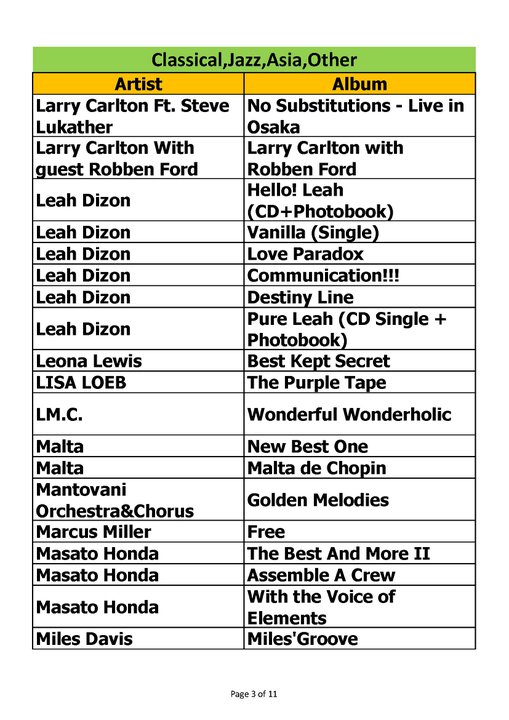 Classical,Jazz,Asia,Other

| Artist | Album |
|---|---|
| Larry Carlton Ft. Steve Lukather | No Substitutions - Live in Osaka |
| Larry Carlton With guest Robben Ford | Larry Carlton with Robben Ford |
| Leah Dizon | Hello! Leah (CD+Photobook) |
| Leah Dizon | Vanilla (Single) |
| Leah Dizon | Love Paradox |
| Leah Dizon | Communication!!! |
| Leah Dizon | Destiny Line |
| Leah Dizon | Pure Leah (CD Single + Photobook) |
| Leona Lewis | Best Kept Secret |
| LISA LOEB | The Purple Tape |
| LM.C. | Wonderful Wonderholic |
| Malta | New Best One |
| Malta | Malta de Chopin |
| Mantovani Orchestra&Chorus | Golden Melodies |
| Marcus Miller | Free |
| Masato Honda | The Best And More II |
| Masato Honda | Assemble A Crew |
| Masato Honda | With the Voice of Elements |
| Miles Davis | Miles'Groove |

Page 3 of 11